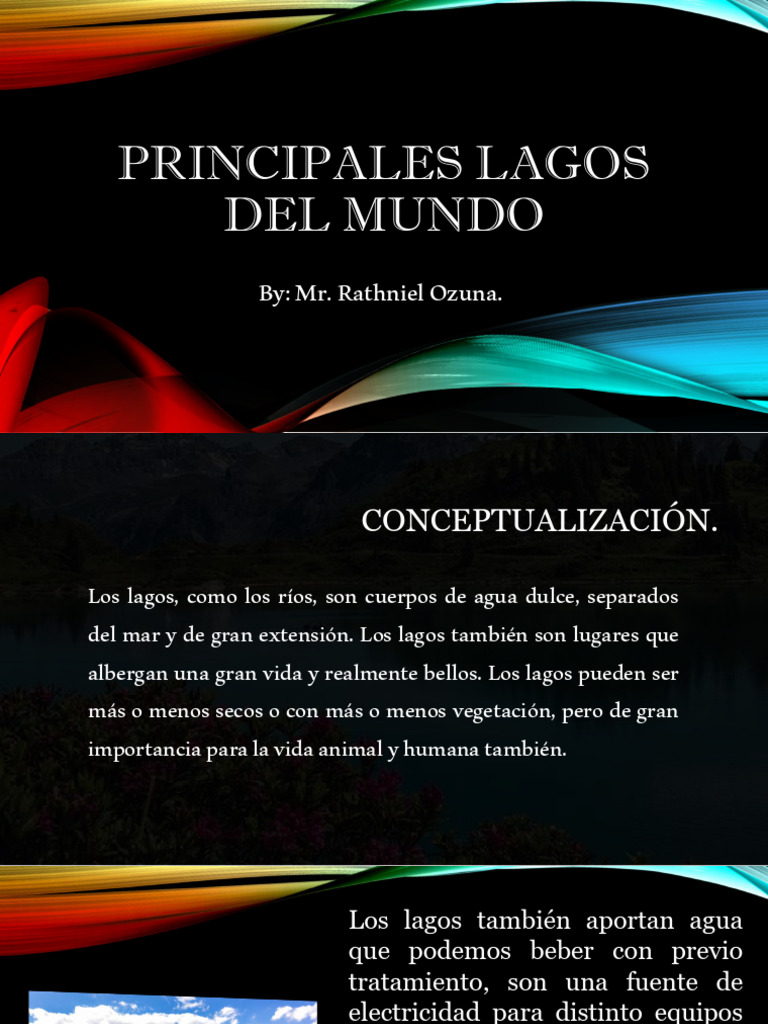 PRINCIPALES LAGOS DEL MUNDO

By: Mr. Rathniel Ozuna.

CONCEPTUALIZACIÓN.

Los lagos, como los ríos, son cuerpos de agua dulce, separados del mar y de gran extensión. Los lagos también son lugares que albergan una gran vida y realmente bellos. Los lagos pueden ser más o menos secos o con más o menos vegetación, pero de gran importancia para la vida animal y humana también.

Los lagos también aportan agua que podemos beber con previo tratamiento, son una fuente de electricidad para distinto equipos